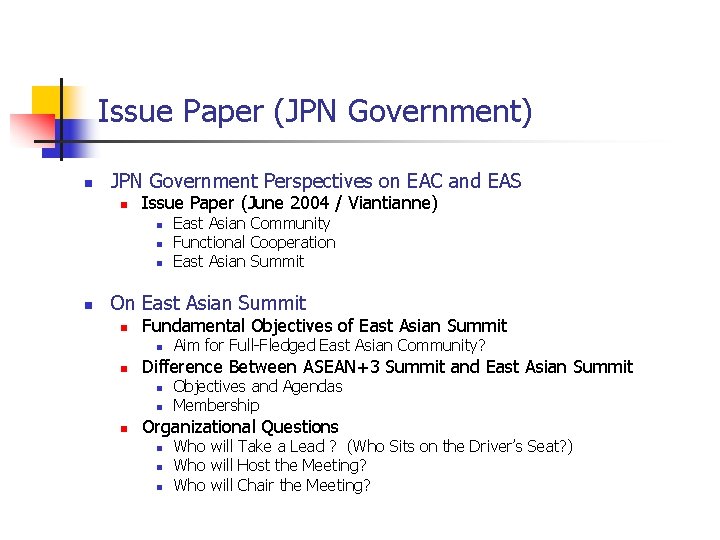 Issue Paper (JPN Government)

- JPN Government Perspectives on EAC and EAS
  - Issue Paper (June 2004 / Viantianne)
    - East Asian Community
    - Functional Cooperation
    - East Asian Summit

- On East Asian Summit
  - Fundamental Objectives of East Asian Summit
    - Aim for Full-Fledged East Asian Community?
  - Difference Between ASEAN+3 Summit and East Asian Summit
    - Objectives and Agendas
    - Membership
  - Organizational Questions
    - Who will Take a Lead ? (Who Sits on the Driver's Seat?)
    - Who will Host the Meeting?
    - Who will Chair the Meeting?